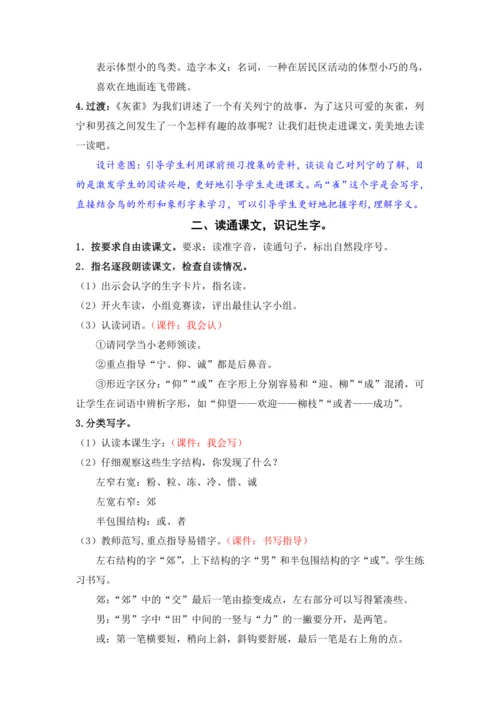 表示体型小的鸟类。造字本义：名词，一种在居民区活动的体型小巧的鸟，喜欢在地面连飞带跳。

4.过渡：《灰雀》为我们讲述了一个有关列宁的故事，为了这只可爱的灰雀，列宁和男孩之间发生了一个怎样有趣的故事呢？让我们赶快走进课文，美美地去读一读吧。

设计意图：引导学生利用课前预习搜集的资料，谈谈自己对列宁的了解，目的是激发学生的阅读兴趣，更好地引导学生走进课文。而“雀”这个字是会写字，直接结合鸟的外形和象形字来学习，可以引导学生更好地把握字形，理解字义。

二、读通课文，识记生字。

1．按要求自由读课文。要求：读准字音，读通句子，标出自然段序号。

2．指名逐段朗读课文，检查自读情况。

（1）出示会认字的生字卡片，指名读。

（2）开火车读，小组竞赛读，评出最佳认字小组。

（3）认读词语。（课件：我会认）

①请同学当小老师领读。

②重点指导“宁、仰、诚”都是后鼻音。

③形近字区分：“仰”“或”在字形上分别容易和“迎、柳”“成”混淆，可让学生在词语中辨析字形，如“仰望——欢迎——柳枝”“或者——成功”。

3.分类写字。

（1）认读本课生字：（课件：我会写）

（2）仔细观察这些生字结构，你发现了什么？

左窄右宽：粉、粒、冻、冷、惜、诚

左宽右窄：郊

半包围结构：或、者

（3）教师范写，重点指导易错字。（课件：书写指导）

左右结构的字“郊”，上下结构的字“男”和半包围结构的字“或”。学生练习书写。

郊：“郊”中的“交”最后一笔由捺变成点，左右部分可以写得紧凑些。

男：“男”字中“田”中间的一竖与“力”的一撇要分开，是两笔。

或：第一笔横要短，稍向上斜，斜钩要舒展，最后一笔是右上角的点。